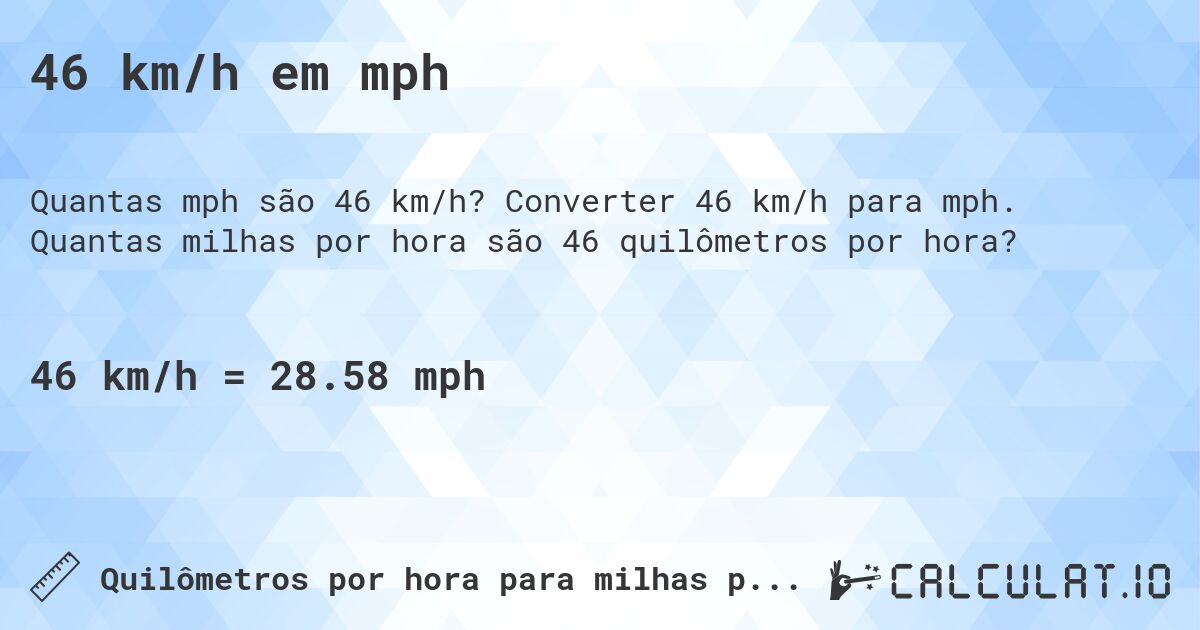 46 km/h em mph

Quantas mph são 46 km/h? Converter 46 km/h para mph. Quantas milhas por hora são 46 quilômetros por hora?

46 km/h = 28.58 mph

Quilômetros por hora para milhas p...

CALCULAT.IO